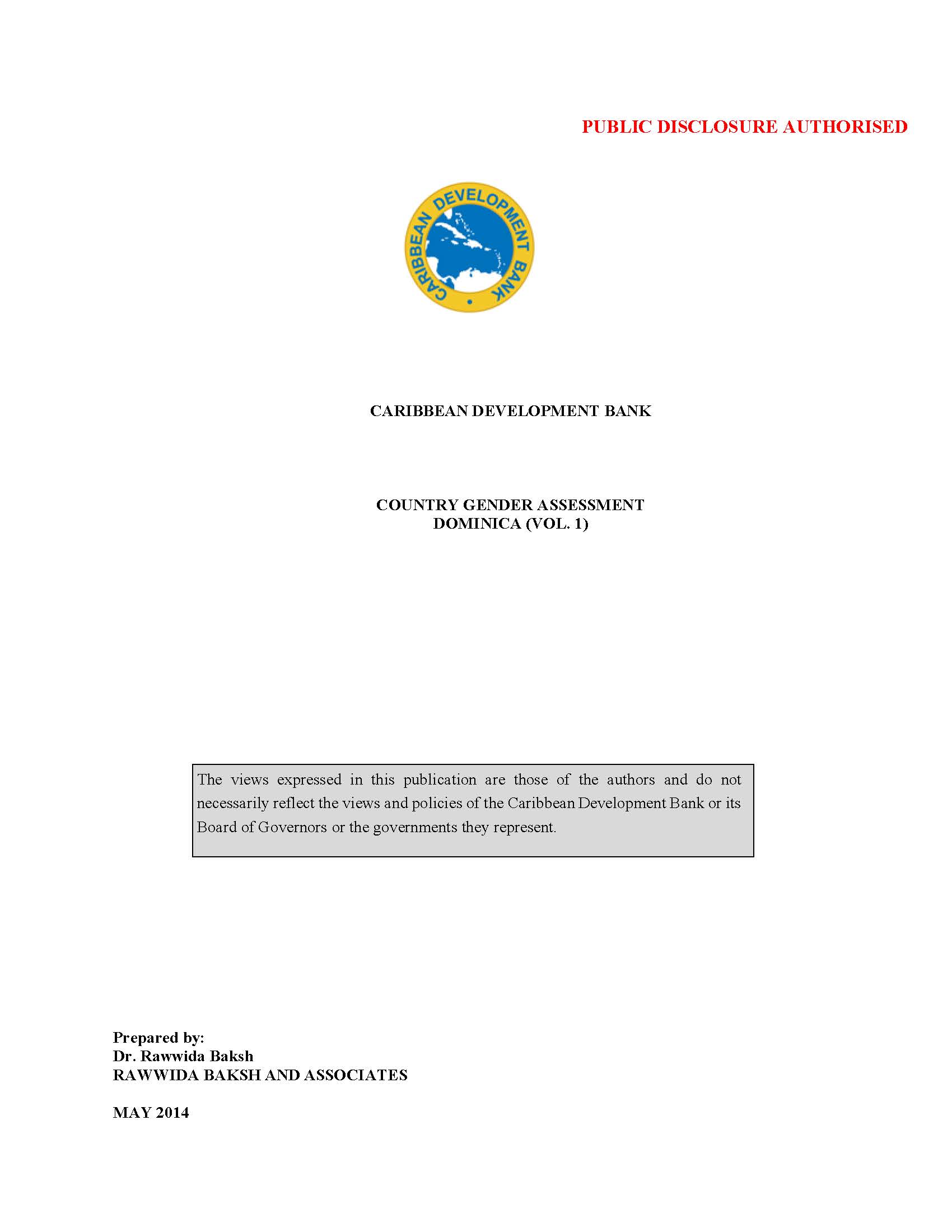 PUBLIC DISCLOSURE AUTHORISED

CARIBBEAN DEVELOPMENT BANK

CARIBBEAN DEVELOPMENT BANK

COUNTRY GENDER ASSESSMENT
DOMINICA (VOL. 1)

The views expressed in this publication are those of the authors and do not necessarily reflect the views and policies of the Caribbean Development Bank or its Board of Governors or the governments they represent.

Prepared by:
Dr. Rawwida Baksh
RAWWIDA BAKSH AND ASSOCIATES

MAY 2014